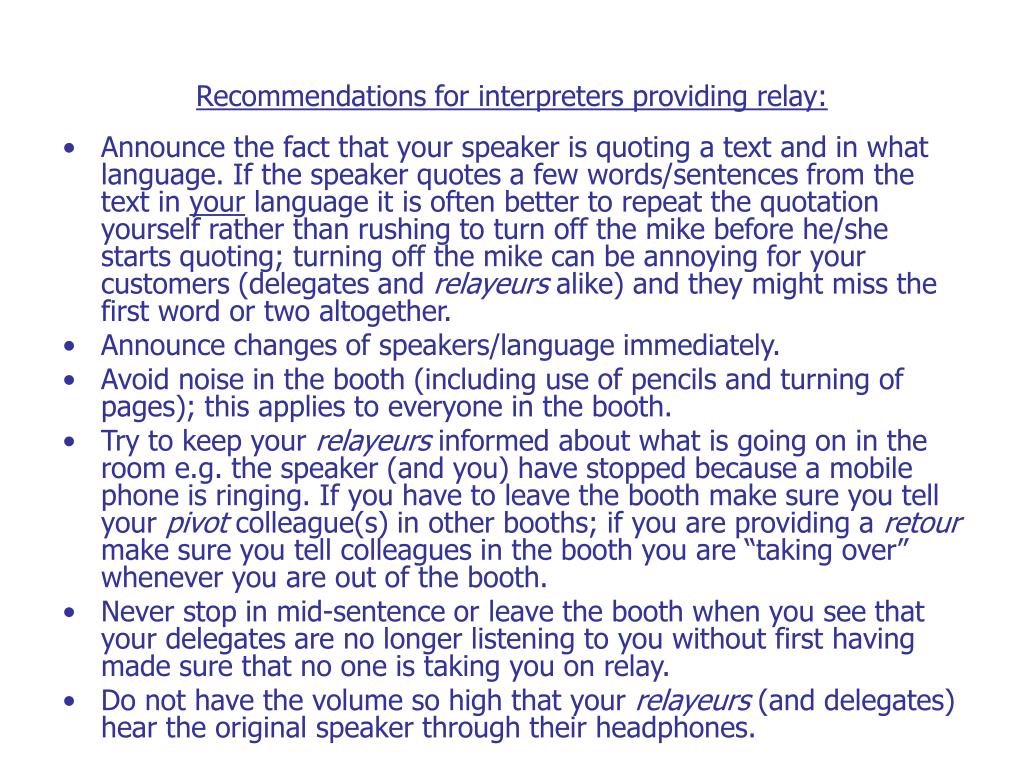 Recommendations for interpreters providing relay:

• Announce the fact that your speaker is quoting a text and in what language. If the speaker quotes a few words/sentences from the text in your language it is often better to repeat the quotation yourself rather than rushing to turn off the mike before he/she starts quoting; turning off the mike can be annoying for your customers (delegates and relayeurs alike) and they might miss the first word or two altogether.
• Announce changes of speakers/language immediately.
• Avoid noise in the booth (including use of pencils and turning of pages); this applies to everyone in the booth.
• Try to keep your relayeurs informed about what is going on in the room e.g. the speaker (and you) have stopped because a mobile phone is ringing. If you have to leave the booth make sure you tell your pivot colleague(s) in other booths; if you are providing a retour make sure you tell colleagues in the booth you are “taking over” whenever you are out of the booth.
• Never stop in mid-sentence or leave the booth when you see that your delegates are no longer listening to you without first having made sure that no one is taking you on relay.
• Do not have the volume so high that your relayeurs (and delegates) hear the original speaker through their headphones.